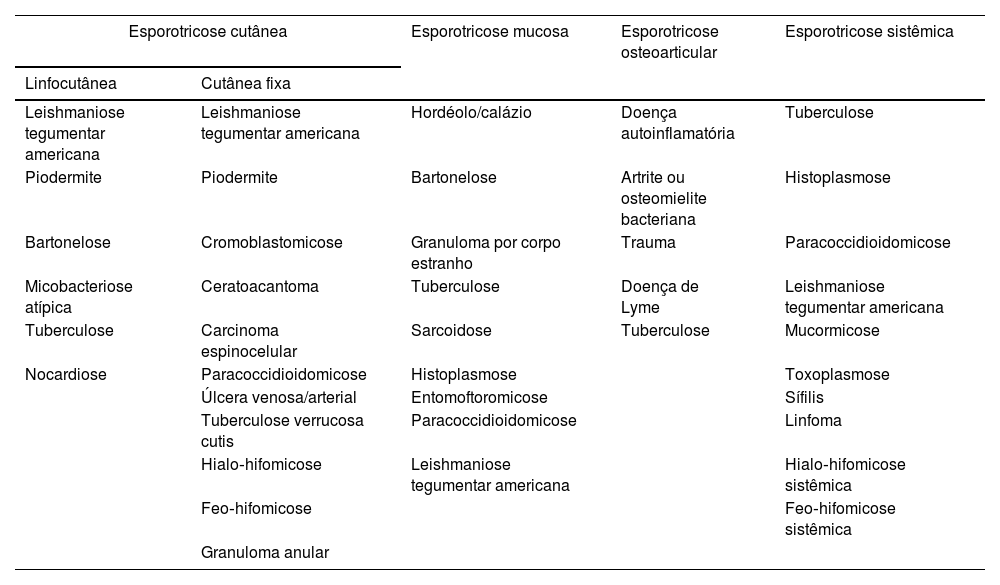 | Esporotricose cutânea | | Esporotricose mucosa | Esporotricose osteoarticular | Esporotricose sistêmica |
|---|---|---|---|---|
| Linfocutânea | Cutânea fixa | | | |
| Leishmaniose tegumentar americana | Leishmaniose tegumentar americana | Hordéolo/calázio | Doença autoinflamatória | Tuberculose |
| Piodermite | Piodermite | Bartonelose | Artrite ou osteomielite bacteriana | Histoplasmose |
| Bartonelose | Cromoblastomicose | Granuloma por corpo estranho | Trauma | Paracoccidioidomicose |
| Micobacteriose atípica | Ceratoacantoma | Tuberculose | Doença de Lyme | Leishmaniose tegumentar americana |
| Tuberculose | Carcinoma espinocelular | Sarcoidose | Tuberculose | Mucormicose |
| Nocardiose | Paracoccidioidomicose | Histoplasmose | | Toxoplasmose |
| | Úlcera venosa/arterial | Entomoftoromicose | | Sífilis |
| | Tuberculose verrucosa cutis | Paracoccidioidomicose | | Linfoma |
| | Hialo-hifomicose | Leishmaniose tegumentar americana | | Hialo-hifomicose sistêmica |
| | Feo-hifomicose | | | Feo-hifomicose sistêmica |
| | Granuloma anular | | | |